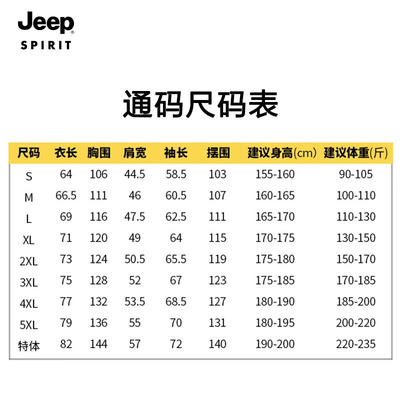 Jeep
SPIRIT

通码尺码表

| 尺码 | 衣长 | 胸围 | 肩宽 | 袖长 | 摆围 | 建议身高(cm) | 建议体重(斤) |
|---|---|---|---|---|---|---|---|
| S | 64 | 106 | 44.5 | 58.5 | 103 | 155-160 | 90-105 |
| M | 66.5 | 111 | 46 | 60.5 | 107 | 160-165 | 100-110 |
| L | 69 | 116 | 47.5 | 62.5 | 111 | 165-170 | 110-130 |
| XL | 71 | 120 | 49 | 64 | 115 | 170-175 | 130-150 |
| 2XL | 73 | 124 | 50.5 | 65.5 | 119 | 175-180 | 150-170 |
| 3XL | 75 | 128 | 52 | 67 | 123 | 175-185 | 170-185 |
| 4XL | 77 | 132 | 53.5 | 68.5 | 127 | 180-190 | 185-200 |
| 5XL | 79 | 136 | 55 | 70 | 131 | 180-195 | 200-220 |
| 特体 | 82 | 144 | 57 | 72 | 140 | 190-200 | 220-235 |